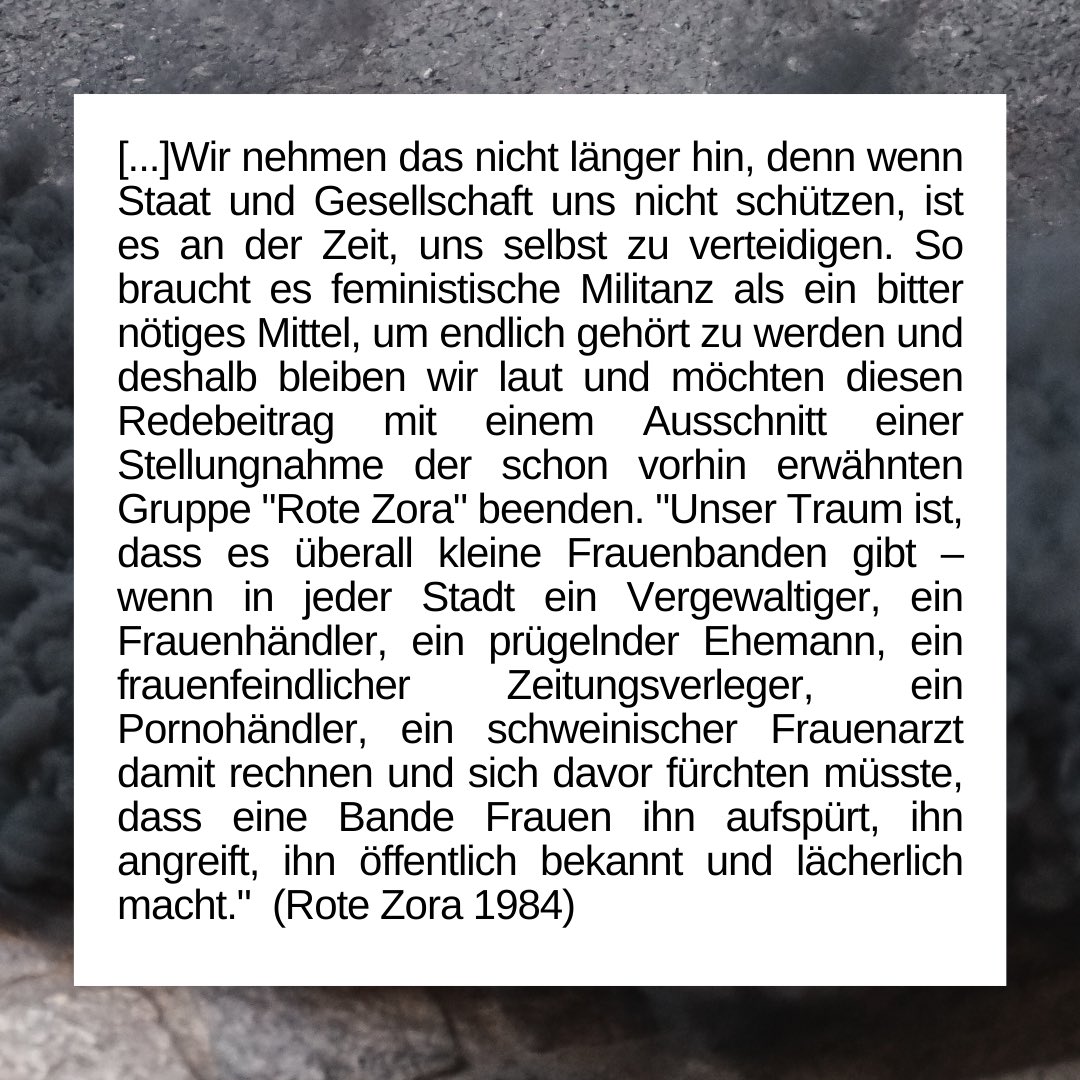 [...]Wir nehmen das nicht länger hin, denn wenn Staat und Gesellschaft uns nicht schützen, ist es an der Zeit, uns selbst zu verteidigen. So braucht es feministische Militanz als ein bitter nötiges Mittel, um endlich gehört zu werden und deshalb bleiben wir laut und möchten diesen Redebeitrag mit einem Ausschnitt einer Stellungnahme der schon vorhin erwähnten Gruppe "Rote Zora" beenden. "Unser Traum ist, dass es überall kleine Frauenbanden gibt – wenn in jeder Stadt ein Vergewaltiger, ein Frauenhändler, ein prügelnder Ehemann, ein frauenfeindlicher Zeitungsverleger, ein Pornohändler, ein schweinischer Frauenarzt damit rechnen und sich davor fürchten müsste, dass eine Bande Frauen ihn aufspürt, ihn angreift, ihn öffentlich bekannt und lächerlich macht." (Rote Zora 1984)